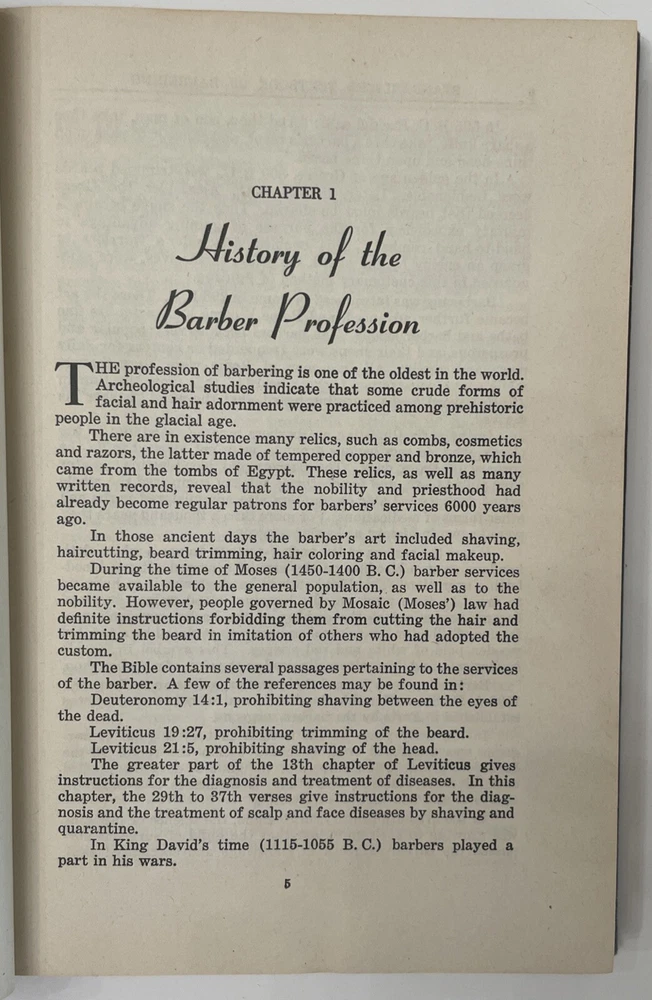 CHAPTER 1

History of the Barber Profession

THE profession of barbering is one of the oldest in the world. Archeological studies indicate that some crude forms of facial and hair adornment were practiced among prehistoric people in the glacial age.

There are in existence many relics, such as combs, cosmetics and razors, the latter made of tempered copper and bronze, which came from the tombs of Egypt. These relics, as well as many written records, reveal that the nobility and priesthood had already become regular patrons for barbers' services 6000 years ago.

In those ancient days the barber's art included shaving, haircutting, beard trimming, hair coloring and facial makeup.

During the time of Moses (1450-1400 B. C.) barber services became available to the general population, as well as to the nobility. However, people governed by Mosaic (Moses') law had definite instructions forbidding them from cutting the hair and trimming the beard in imitation of others who had adopted the custom.

The Bible contains several passages pertaining to the services of the barber. A few of the references may be found in:

Deuteronomy 14:1, prohibiting shaving between the eyes of the dead.

Leviticus 19:27, prohibiting trimming of the beard.

Leviticus 21:5, prohibiting shaving of the head.

The greater part of the 13th chapter of Leviticus gives instructions for the diagnosis and treatment of diseases. In this chapter, the 29th to 37th verses give instructions for the diagnosis and the treatment of scalp and face diseases by shaving and quarantine.

In King David's time (1115-1055 B. C.) barbers played a part in his wars.

5